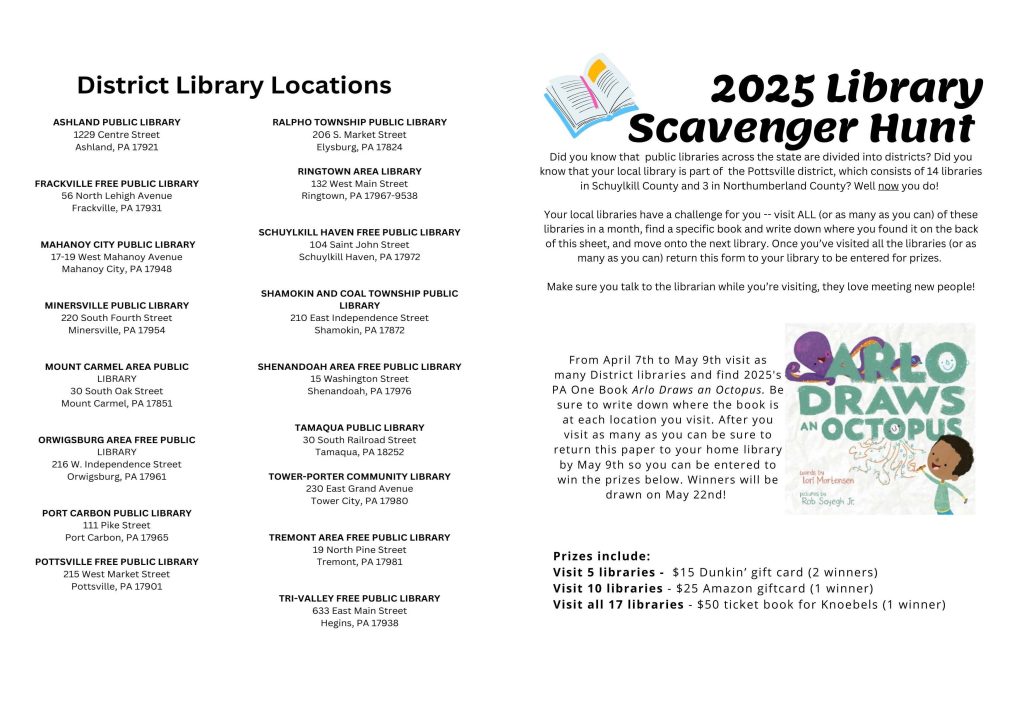 District Library Locations

ASHLAND PUBLIC LIBRARY
1229 Centre Street
Ashland, PA 17921

FRACKVILLE FREE PUBLIC LIBRARY
56 North Lehigh Avenue
Frackville, PA 17931

MAHANOY CITY PUBLIC LIBRARY
17-19 West Mahanoy Avenue
Mahanoy City, PA 17948

MINERSVILLE PUBLIC LIBRARY
220 South Fourth Street
Minersville, PA 17954

MOUNT CARMEL AREA PUBLIC LIBRARY
30 South Oak Street
Mount Carmel, PA 17851

ORWIGSBURG AREA FREE PUBLIC LIBRARY
216 W. Independence Street
Orwigsburg, PA 17961

PORT CARBON PUBLIC LIBRARY
111 Pike Street
Port Carbon, PA 17965

POTTSVILLE FREE PUBLIC LIBRARY
215 West Market Street
Pottsville, PA 17901

RALPHO TOWNSHIP PUBLIC LIBRARY
206 S. Market Street
Elysburg, PA 17824

RINGTOWN AREA LIBRARY
132 West Main Street
Ringtown, PA 17967-9538

SCHUYLKILL HAVEN FREE PUBLIC LIBRARY
104 Saint John Street
Schuylkill Haven, PA 17972

SHAMOKIN AND COAL TOWNSHIP PUBLIC LIBRARY
210 East Independence Street
Shamokin, PA 17872

SHENANDOAH AREA FREE PUBLIC LIBRARY
15 Washington Street
Shenandoah, PA 17976

TAMAQUA PUBLIC LIBRARY
30 South Railroad Street
Tamaqua, PA 18252

TOWER-PORTER COMMUNITY LIBRARY
230 East Grand Avenue
Tower City, PA 17980

TREMONT AREA FREE PUBLIC LIBRARY
19 North Pine Street
Tremont, PA 17981

TRI-VALLEY FREE PUBLIC LIBRARY
633 East Main Street
Hegins, PA 17938

2025 Library Scavenger Hunt

Did you know that public libraries across the state are divided into districts? Did you know that your local library is part of the Pottsville district, which consists of 14 libraries in Schuylkill County and 3 in Northumberland County? Well now you do!

Your local libraries have a challenge for you -- visit ALL (or as many as you can) of these libraries in a month, find a specific book and write down where you found it on the back of this sheet, and move onto the next library. Once you've visited all the libraries (or as many as you can) return this form to your library to be entered for prizes.

Make sure you talk to the librarian while you're visiting, they love meeting new people!

From April 7th to May 9th visit as many District libraries and find 2025's PA One Book Arlo Draws an Octopus. Be sure to write down where the book is at each location you visit. After you visit as many as you can be sure to return this paper to your home library by May 9th so you can be entered to win the prizes below. Winners will be drawn on May 22nd!

ARLO DRAWS AN OCTOPUS
words by Lori Mortensen
pictures by Rob Sayegh Jr.

Prizes include:
Visit 5 libraries - $15 Dunkin' gift card (2 winners)
Visit 10 libraries - $25 Amazon giftcard (1 winner)
Visit all 17 libraries - $50 ticket book for Knoebels (1 winner)